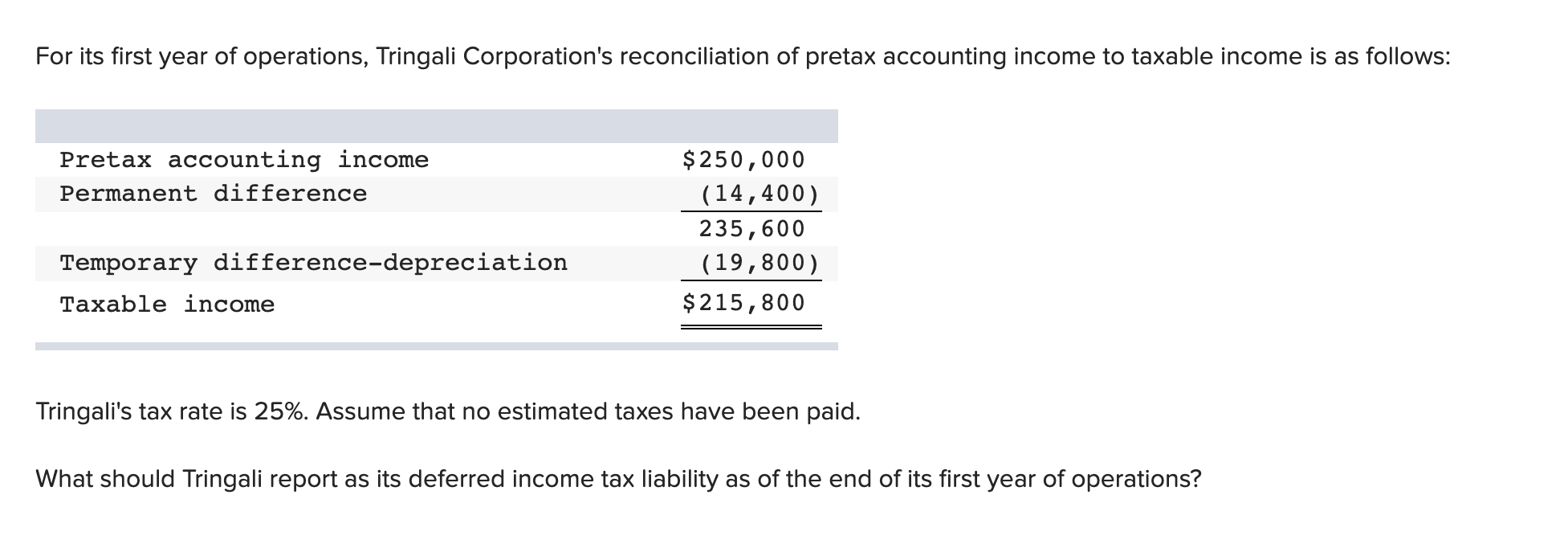 For its first year of operations, Tringali Corporation's reconciliation of pretax accounting income to taxable income is as follows:

| | |
|---|---|
| Pretax accounting income | $250,000 |
| Permanent difference | (14,400) |
| | 235,600 |
| Temporary difference-depreciation | (19,800) |
| Taxable income | $215,800 |

Tringali's tax rate is 25%. Assume that no estimated taxes have been paid.

What should Tringali report as its deferred income tax liability as of the end of its first year of operations?